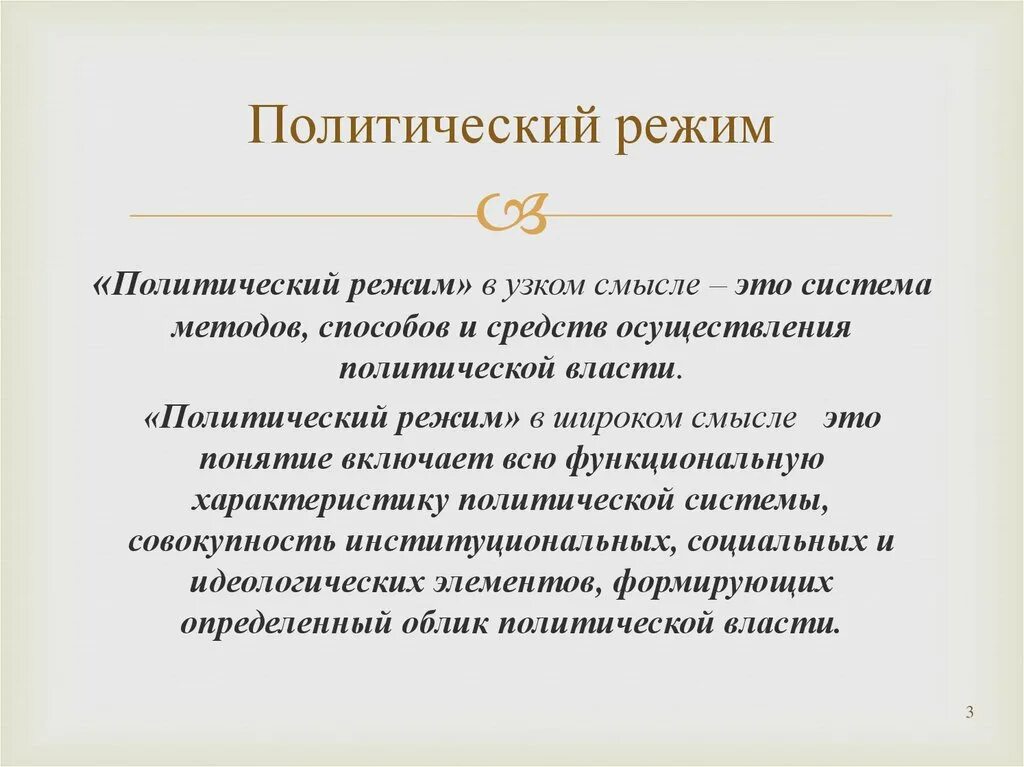 Политический режим

«Политический режим» в узком смысле – это система методов, способов и средств осуществления политической власти.

«Политический режим» в широком смысле это понятие включает всю функциональную характеристику политической системы, совокупность институциональных, социальных и идеологических элементов, формирующих определенный облик политической власти.

3